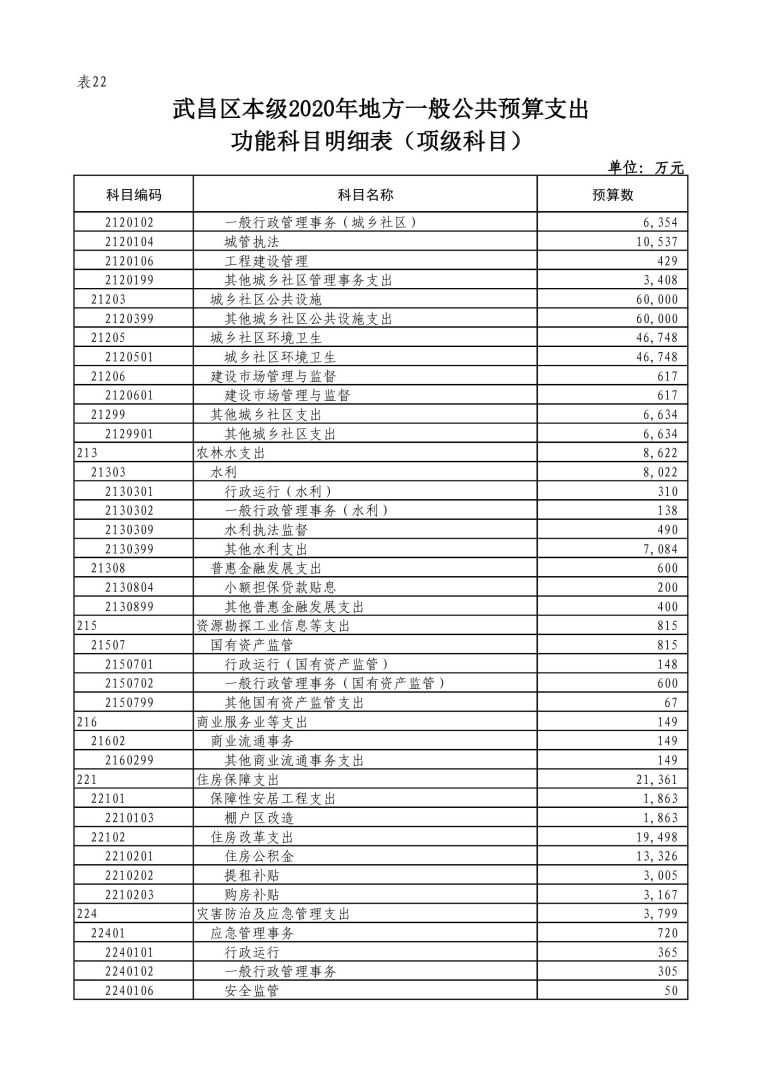 表22

武昌区本级2020年地方一般公共预算支出
功能科目明细表（项级科目）

单位：万元

| 科目编码 | 科目名称 | 预算数 |
|---|---|---|
| 2120102 | 一般行政管理事务（城乡社区） | 6,354 |
| 2120104 | 城管执法 | 10,537 |
| 2120106 | 工程建设管理 | 429 |
| 2120199 | 其他城乡社区管理事务支出 | 3,408 |
| 21203 | 城乡社区公共设施 | 60,000 |
| 2120399 | 其他城乡社区公共设施支出 | 60,000 |
| 21205 | 城乡社区环境卫生 | 46,748 |
| 2120501 | 城乡社区环境卫生 | 46,748 |
| 21206 | 建设市场管理与监督 | 617 |
| 2120601 | 建设市场管理与监督 | 617 |
| 21299 | 其他城乡社区支出 | 6,634 |
| 2129901 | 其他城乡社区支出 | 6,634 |
| 213 | 农林水支出 | 8,622 |
| 21303 | 水利 | 8,022 |
| 2130301 | 行政运行（水利） | 310 |
| 2130302 | 一般行政管理事务（水利） | 138 |
| 2130309 | 水利执法监督 | 490 |
| 2130399 | 其他水利支出 | 7,084 |
| 21308 | 普惠金融发展支出 | 600 |
| 2130804 | 小额担保贷款贴息 | 200 |
| 2130899 | 其他普惠金融发展支出 | 400 |
| 215 | 资源勘探工业信息等支出 | 815 |
| 21507 | 国有资产监管 | 815 |
| 2150701 | 行政运行（国有资产监管） | 148 |
| 2150702 | 一般行政管理事务（国有资产监管） | 600 |
| 2150799 | 其他国有资产监管支出 | 67 |
| 216 | 商业服务业等支出 | 149 |
| 21602 | 商业流通事务 | 149 |
| 2160299 | 其他商业流通事务支出 | 149 |
| 221 | 住房保障支出 | 21,361 |
| 22101 | 保障性安居工程支出 | 1,863 |
| 2210103 | 棚户区改造 | 1,863 |
| 22102 | 住房改革支出 | 19,498 |
| 2210201 | 住房公积金 | 13,326 |
| 2210202 | 提租补贴 | 3,005 |
| 2210203 | 购房补贴 | 3,167 |
| 224 | 灾害防治及应急管理支出 | 3,799 |
| 22401 | 应急管理事务 | 720 |
| 2240101 | 行政运行 | 365 |
| 2240102 | 一般行政管理事务 | 305 |
| 2240106 | 安全监管 | 50 |